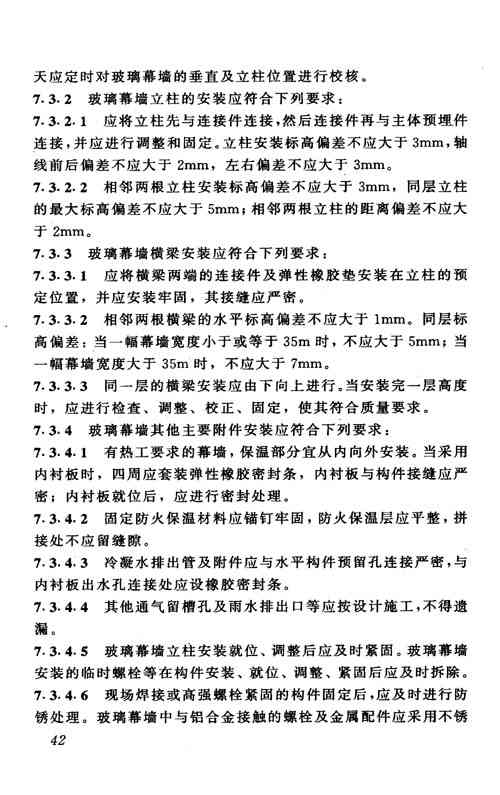 天应定时对玻璃幕墙的垂直及立柱位置进行校核。

7.3.2 玻璃幕墙立柱的安装应符合下列要求：

7.3.2.1 应将立柱先与连接件连接，然后连接件再与主体预埋件连接，并应进行调整和固定。立柱安装标高偏差不应大于3mm，轴线前后偏差不应大于2mm，左右偏差不应大于3mm。

7.3.2.2 相邻两根立柱安装标高偏差不应大于3mm，同层立柱的最大标高偏差不应大于5mm；相邻两根立柱的距离偏差不应大于2mm。

7.3.3 玻璃幕墙横梁安装应符合下列要求：

7.3.3.1 应将横梁两端的连接件及弹性橡胶垫安装在立柱的预定位置，并应安装牢固，其接缝应严密。

7.3.3.2 相邻两根横梁的水平标高偏差不应大于1mm。同层标高偏差：当一幅幕墙宽度小于或等于35m时，不应大于5mm；当一幅幕墙宽度大于35m时，不应大于7mm。

7.3.3.3 同一层的横梁安装应由下向上进行。当安装完一层高度时，应进行检查、调整、校正、固定，使其符合质量要求。

7.3.4 玻璃幕墙其他主要附件安装应符合下列要求：

7.3.4.1 有热工要求的幕墙，保温部分宜从内向外安装。当采用内衬板时，四周应套装弹性橡胶密封条，内衬板与构件接缝应严密；内衬板就位后，应进行密封处理。

7.3.4.2 固定防火保温材料应锚钉牢固，防火保温层应平整，拼接处不应留缝隙。

7.3.4.3 冷凝水排出管及附件应与水平构件预留孔连接严密，与内衬板出水孔连接处应设橡胶密封条。

7.3.4.4 其他通气留槽孔及雨水排出口等应按设计施工，不得遗漏。

7.3.4.5 玻璃幕墙立柱安装就位、调整后应及时紧固。玻璃幕墙安装的临时螺栓等在构件安装、就位、调整、紧固后应及时拆除。

7.3.4.6 现场焊接或高强螺栓紧固的构件固定后，应及时进行防锈处理。玻璃幕墙中与铝合金接触的螺栓及金属配件应采用不锈

42